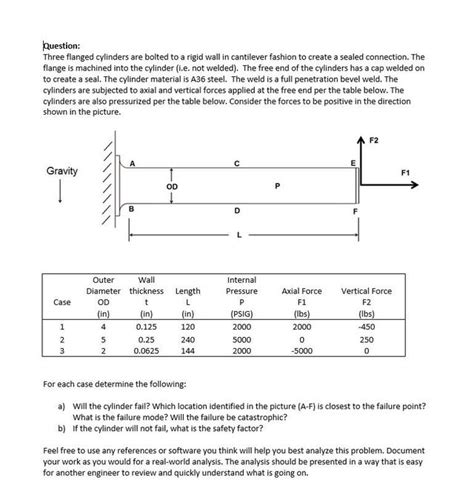 Question:
Three flanged cylinders are bolted to a rigid wall in cantilever fashion to create a sealed connection. The flange is machined into the cylinder (i.e. not welded). The free end of the cylinders has a cap welded on to create a seal. The cylinder material is A36 steel. The weld is a full penetration bevel weld. The cylinders are subjected to axial and vertical forces applied at the free end per the table below. The cylinders are also pressurized per the table below. Consider the forces to be positive in the direction shown in the picture.

Gravity

A
B
OD
C
D
P
E
F
F2
F1
L

| Case | Outer Diameter OD (in) | Wall thickness t (in) | Length L (in) | Internal Pressure P (PSIG) | Axial Force F1 (lbs) | Vertical Force F2 (lbs) |
|---|---|---|---|---|---|---|
| 1 | 4 | 0.125 | 120 | 2000 | 2000 | -450 |
| 2 | 5 | 0.25 | 240 | 5000 | 0 | 250 |
| 3 | 2 | 0.0625 | 144 | 2000 | -5000 | 0 |

For each case determine the following:

a) Will the cylinder fail? Which location identified in the picture (A-F) is closest to the failure point? What is the failure mode? Will the failure be catastrophic?
b) If the cylinder will not fail, what is the safety factor?

Feel free to use any references or software you think will help you best analyze this problem. Document your work as you would for a real-world analysis. The analysis should be presented in a way that is easy for another engineer to review and quickly understand what is going on.